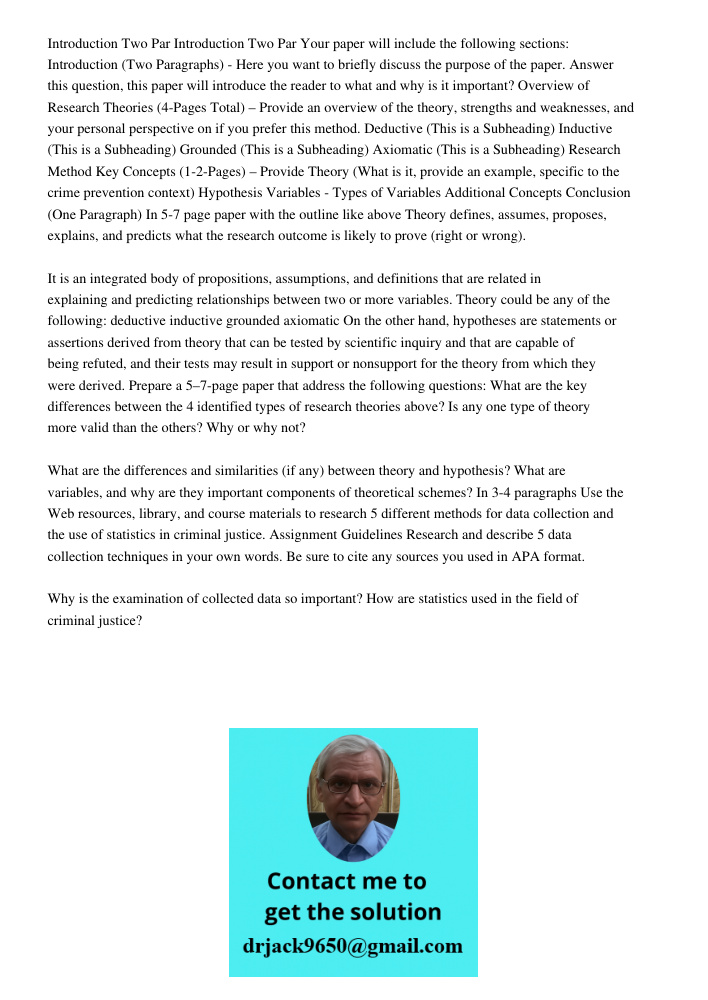 Introduction Two Par Introduction Two Par Your paper will include the following sections: Introduction (Two Paragraphs) - Here you want to briefly discuss the purpose of the paper. Answer this question, this paper will introduce the reader to what and why is it important? Overview of Research Theories (4-Pages Total) – Provide an overview of the theory, strengths and weaknesses, and your personal perspective on if you prefer this method. Deductive (This is a Subheading) Inductive (This is a Subheading) Grounded (This is a Subheading) Axiomatic (This is a Subheading) Research Method Key Concepts (1-2-Pages) – Provide Theory (What is it, provide an example, specific to the crime prevention context) Hypothesis Variables - Types of Variables Additional Concepts Conclusion (One Paragraph) In 5-7 page paper with the outline like above Theory defines, assumes, proposes, explains, and predicts what the research outcome is likely to prove (right or wrong).

It is an integrated body of propositions, assumptions, and definitions that are related in explaining and predicting relationships between two or more variables. Theory could be any of the following: deductive inductive grounded axiomatic On the other hand, hypotheses are statements or assertions derived from theory that can be tested by scientific inquiry and that are capable of being refuted, and their tests may result in support or nonsupport for the theory from which they were derived. Prepare a 5–7-page paper that address the following questions: What are the key differences between the 4 identified types of research theories above? Is any one type of theory more valid than the others? Why or why not?

What are the differences and similarities (if any) between theory and hypothesis? What are variables, and why are they important components of theoretical schemes? In 3-4 paragraphs Use the Web resources, library, and course materials to research 5 different methods for data collection and the use of statistics in criminal justice. Assignment Guidelines Research and describe 5 data collection techniques in your own words. Be sure to cite any sources you used in APA format.

Why is the examination of collected data so important? How are statistics used in the field of criminal justice?

Contact me to get the solution
drjack9650@gmail.com